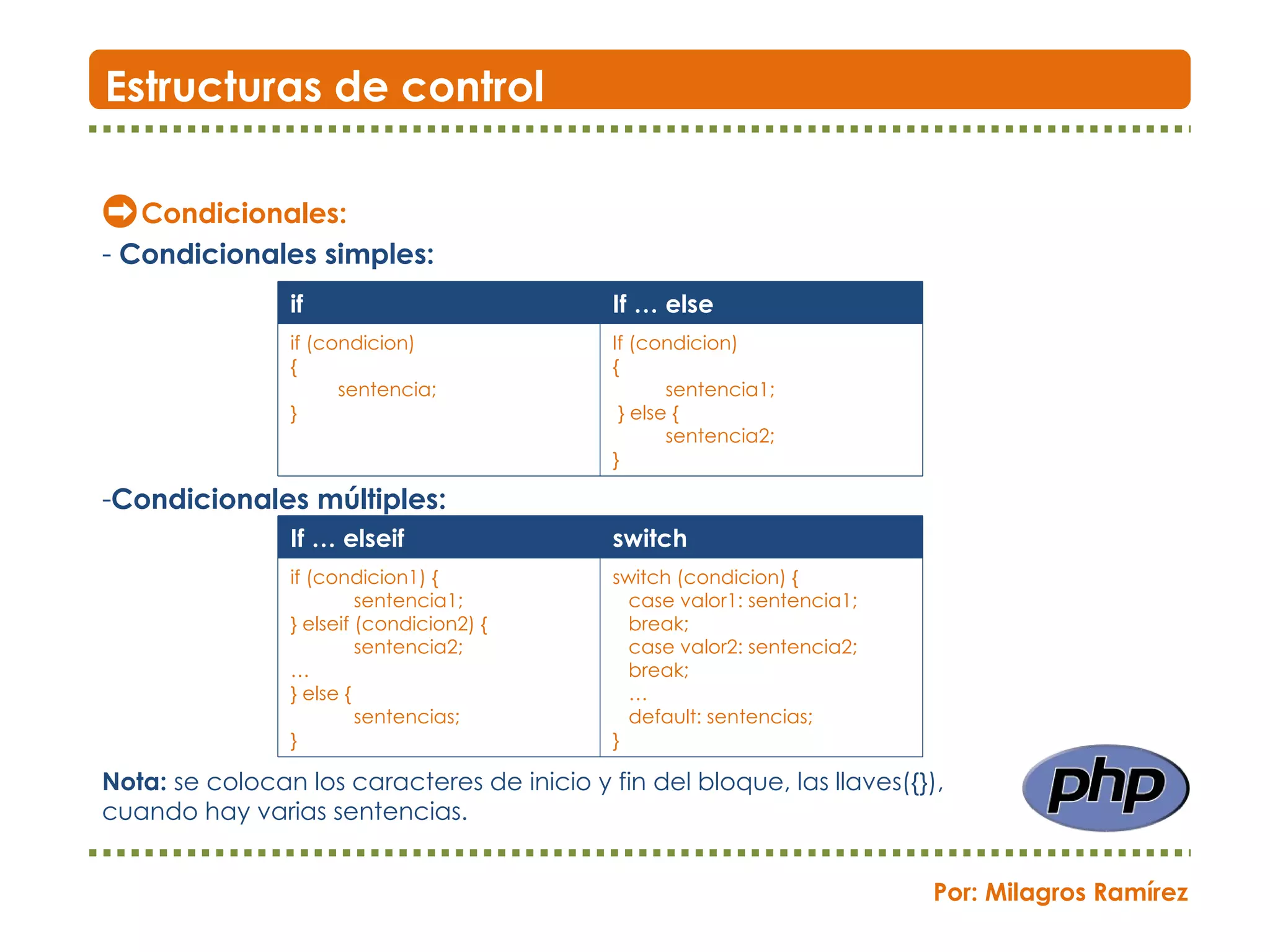 Estructuras de control

Condicionales:

- Condicionales simples:

| if | If … else |
|---|---|
| if (condicion)<br>{<br>sentencia;<br>} | If (condicion)<br>{<br>sentencia1;<br>} else {<br>sentencia2;<br>} |

-Condicionales múltiples:

| If … elseif | switch |
|---|---|
| if (condicion1) {<br>sentencia1;<br>} elseif (condicion2) {<br>sentencia2;<br>…<br>} else {<br>sentencias;<br>} | switch (condicion) {<br>case valor1: sentencia1;<br>break;<br>case valor2: sentencia2;<br>break;<br>…<br>default: sentencias;<br>} |

Nota: se colocan los caracteres de inicio y fin del bloque, las llaves({}), cuando hay varias sentencias.

php

Por: Milagros Ramírez